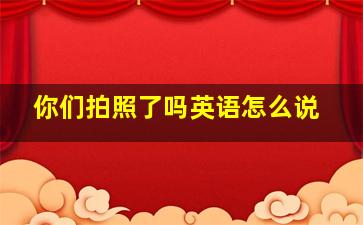 你们拍照了吗英语怎么说